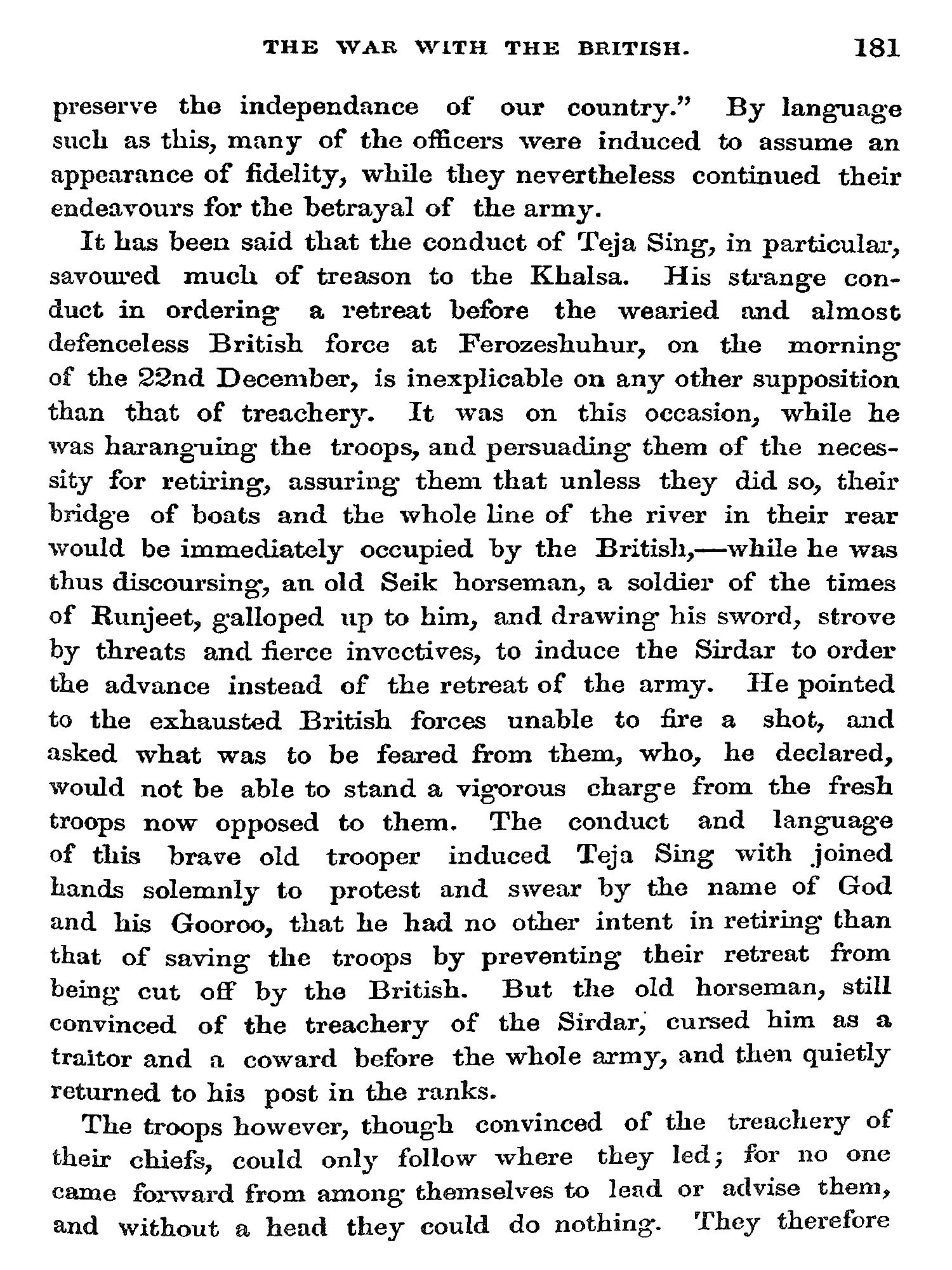 THE WAR WITH THE BRITISH. 181

preserve the independance of our country." By language such as this, many of the officers were induced to assume an appearance of fidelity, while they nevertheless continued their endeavours for the betrayal of the army.

It has been said that the conduct of Teja Sing, in particular, savoured much of treason to the Khalsa. His strange conduct in ordering a retreat before the wearied and almost defenceless British force at Ferozeshuhur, on the morning of the 22nd December, is inexplicable on any other supposition than that of treachery. It was on this occasion, while he was haranguing the troops, and persuading them of the necessity for retiring, assuring them that unless they did so, their bridge of boats and the whole line of the river in their rear would be immediately occupied by the British,—while he was thus discoursing, an old Seik horseman, a soldier of the times of Runjeet, galloped up to him, and drawing his sword, strove by threats and fierce invectives, to induce the Sirdar to order the advance instead of the retreat of the army. He pointed to the exhausted British forces unable to fire a shot, and asked what was to be feared from them, who, he declared, would not be able to stand a vigorous charge from the fresh troops now opposed to them. The conduct and language of this brave old trooper induced Teja Sing with joined hands solemnly to protest and swear by the name of God and his Gooroo, that he had no other intent in retiring than that of saving the troops by preventing their retreat from being cut off by the British. But the old horseman, still convinced of the treachery of the Sirdar, cursed him as a traitor and a coward before the whole army, and then quietly returned to his post in the ranks.

The troops however, though convinced of the treachery of their chiefs, could only follow where they led; for no one came forward from among themselves to lead or advise them, and without a head they could do nothing. They therefore